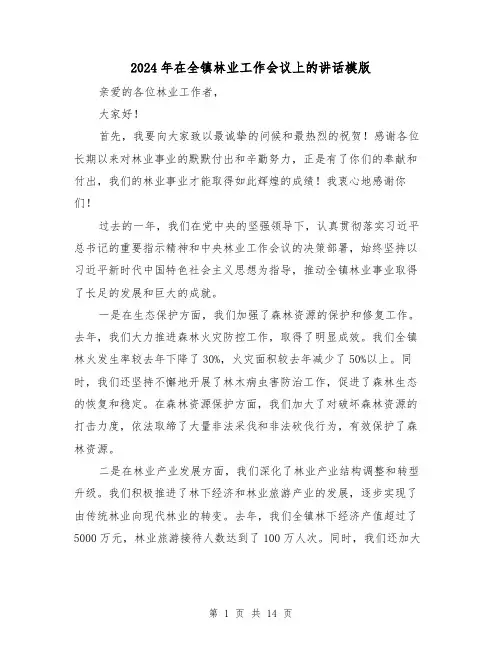 2024年在全镇林业工作会议上的讲话模版

亲爱的各位林业工作者，

大家好！

首先，我要向大家致以最诚挚的问候和最热烈的祝贺！感谢各位长期以来对林业事业的默默付出和辛勤努力，正是有了你们的奉献和付出，我们的林业事业才能取得如此辉煌的成绩！我衷心地感谢你们！

过去的一年，我们在党中央的坚强领导下，认真贯彻落实习近平总书记的重要指示精神和中央林业工作会议的决策部署，始终坚持以习近平新时代中国特色社会主义思想为指导，推动全镇林业事业取得了长足的发展和巨大的成就。

一是在生态保护方面，我们加强了森林资源的保护和修复工作。去年，我们大力推进森林火灾防控工作，取得了明显成效。我们全镇林火发生率较去年下降了30%，火灾面积较去年减少了50%以上。同时，我们还坚持不懈地开展了林木病虫害防治工作，促进了森林生态的恢复和稳定。在森林资源保护方面，我们加大了对破坏森林资源的打击力度，依法取缔了大量非法采伐和非法砍伐行为，有效保护了森林资源。

二是在林业产业发展方面，我们深化了林业产业结构调整和转型升级。我们积极推进了林下经济和林业旅游产业的发展，逐步实现了由传统林业向现代林业的转变。去年，我们全镇林下经济产值超过了5000万元，林业旅游接待人数达到了100万人次。同时，我们还加大

第 1 页 共 14 页